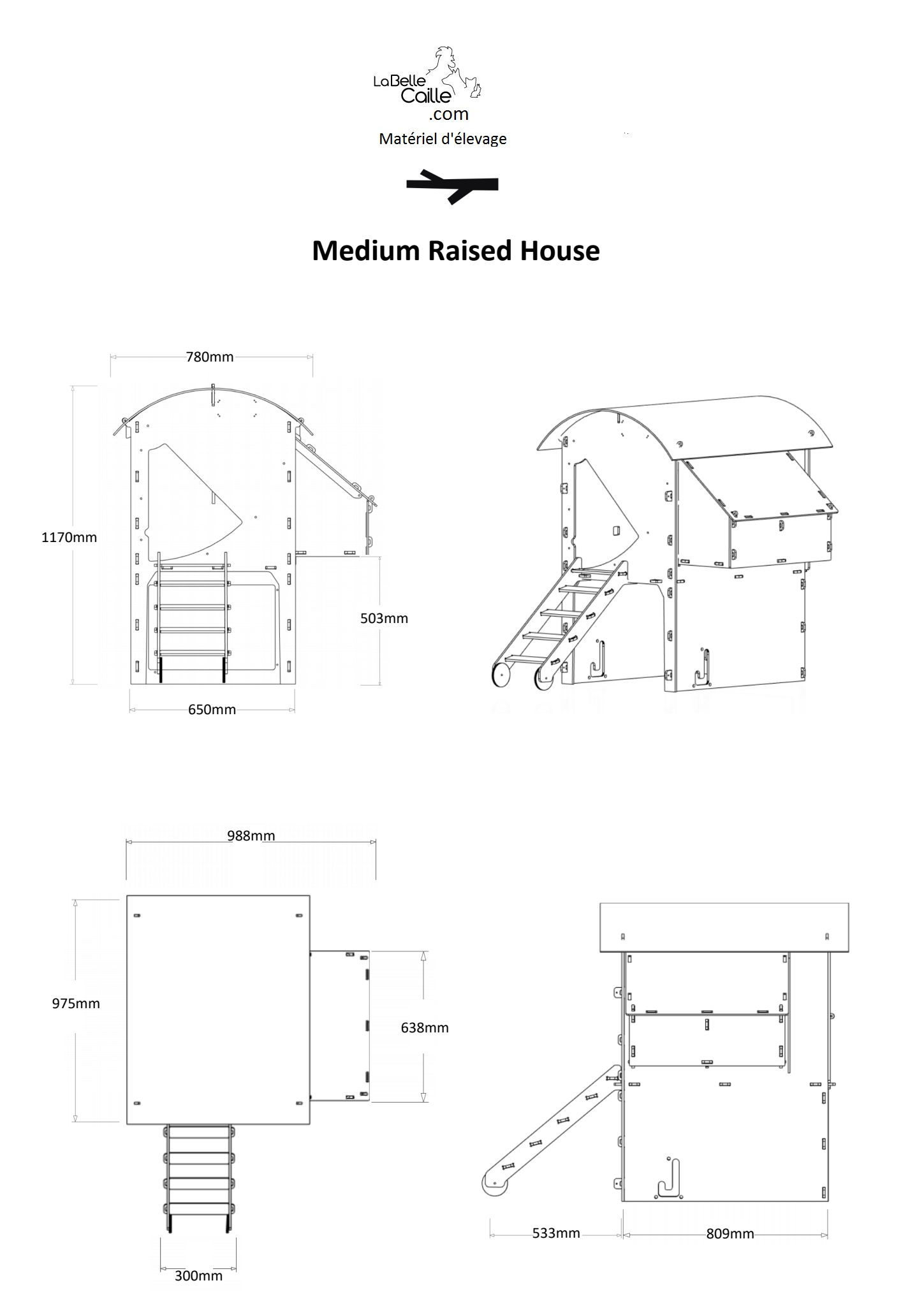 LaBelle Caille .com
Matériel d'élevage

Medium Raised House

780mm
1170mm
503mm
650mm

988mm
975mm
638mm
300mm

533mm
809mm